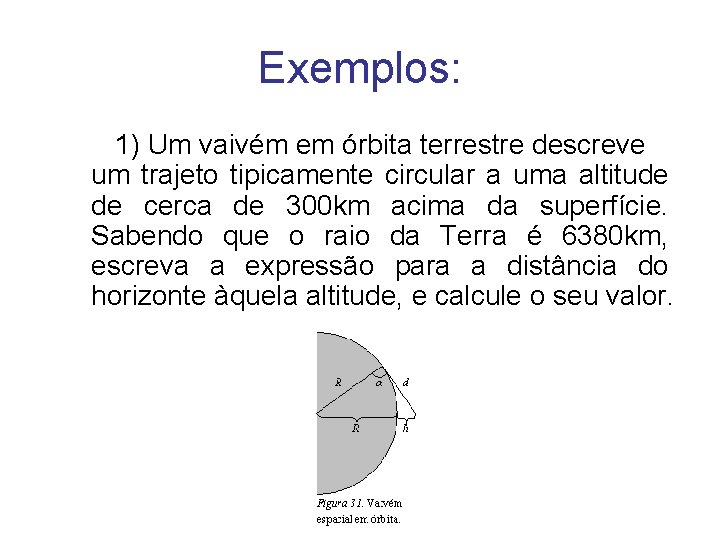 Exemplos:

1) Um vaivém em órbita terrestre descreve um trajeto tipicamente circular a uma altitude de cerca de 300km acima da superfície. Sabendo que o raio da Terra é 6380km, escreva a expressão para a distância do horizonte àquela altitude, e calcule o seu valor.

$R$
$\alpha$
$d$
$R$
$h$

Figura 31. Vaivém espacial em órbita.